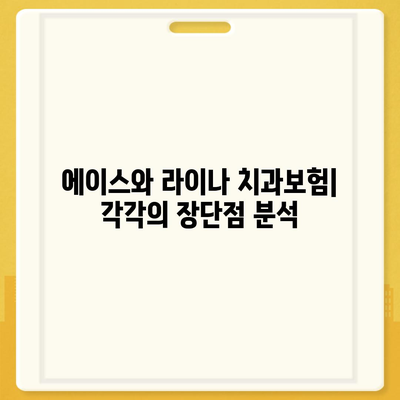 에이스와 라이나 치과보험| 각각의 장단점 분석